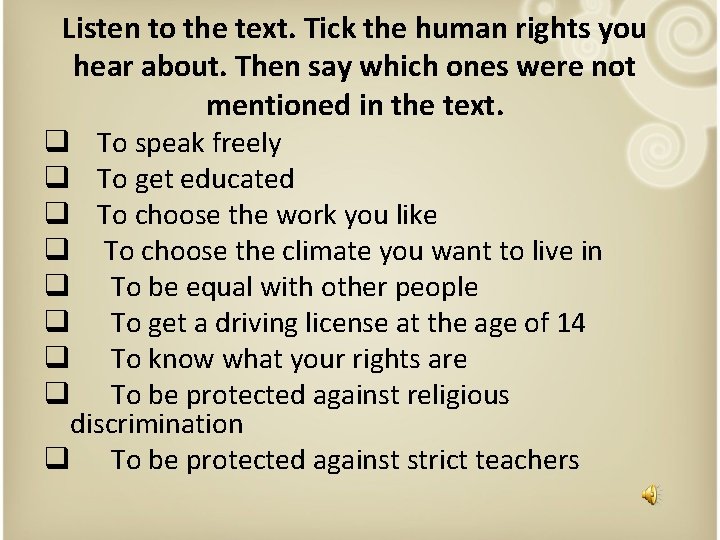 Listen to the text. Tick the human rights you hear about. Then say which ones were not mentioned in the text.

❑ To speak freely
❑ To get educated
❑ To choose the work you like
❑ To choose the climate you want to live in
❑ To be equal with other people
❑ To get a driving license at the age of 14
❑ To know what your rights are
❑ To be protected against religious discrimination
❑ To be protected against strict teachers